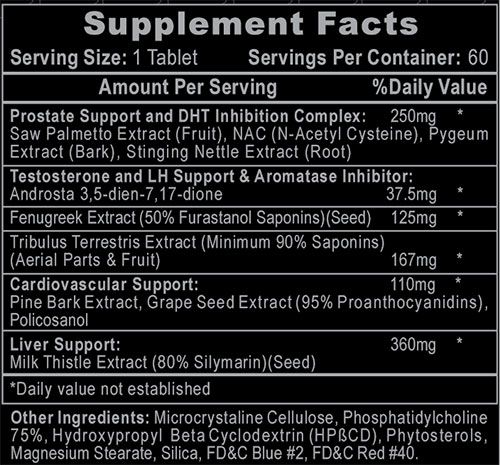 Supplement Facts

Serving Size: 1 Tablet    Servings Per Container: 60

Amount Per Serving    %Daily Value

Prostate Support and DHT Inhibition Complex: 250mg *
Saw Palmetto Extract (Fruit), NAC (N-Acetyl Cysteine), Pygeum Extract (Bark), Stinging Nettle Extract (Root)

Testosterone and LH Support & Aromatase Inhibitor:
Androsta 3,5-dien-7,17-dione 37.5mg *

Fenugreek Extract (50% Furastanol Saponins)(Seed) 125mg *

Tribulus Terrestris Extract (Minimum 90% Saponins) (Aerial Parts & Fruit) 167mg *

Cardiovascular Support: 110mg *
Pine Bark Extract, Grape Seed Extract (95% Proanthocyanidins), Policosanol

Liver Support: 360mg *
Milk Thistle Extract (80% Silymarin)(Seed)

*Daily value not established

Other Ingredients: Microcrystaline Cellulose, Phosphatidylcholine 75%, Hydroxypropyl Beta Cyclodextrin (HPßCD), Phytosterols, Magnesium Stearate, Silica, FD&C Blue #2, FD&C Red #40.